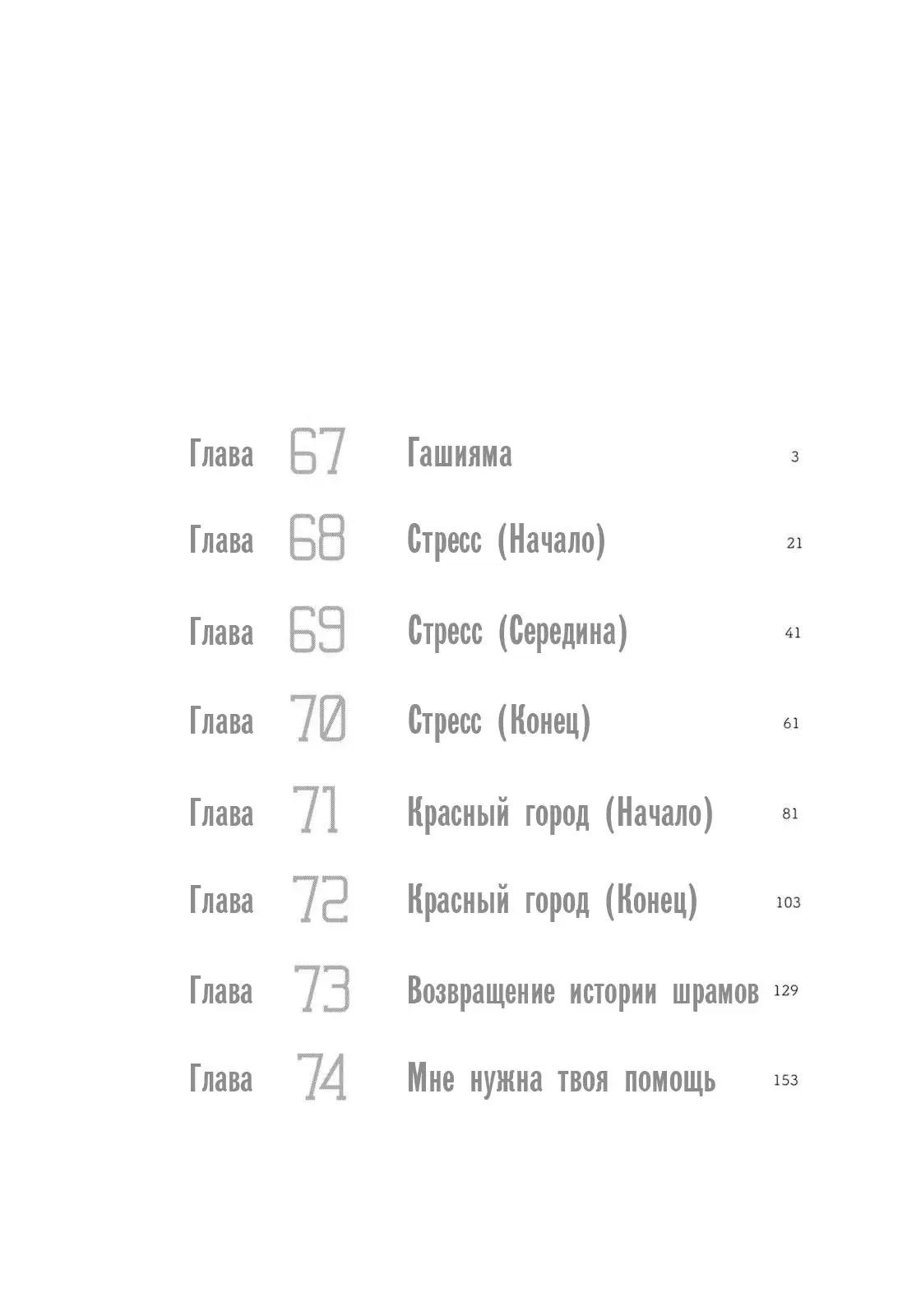 Глава 67 Гашияма 3

Глава 68 Стресс (Начало) 21

Глава 69 Стресс (Середина) 41

Глава 70 Стресс (Конец) 61

Глава 71 Красный город (Начало) 81

Глава 72 Красный город (Конец) 103

Глава 73 Возвращение истории шрамов 129

Глава 74 Мне нужна твоя помощь 153